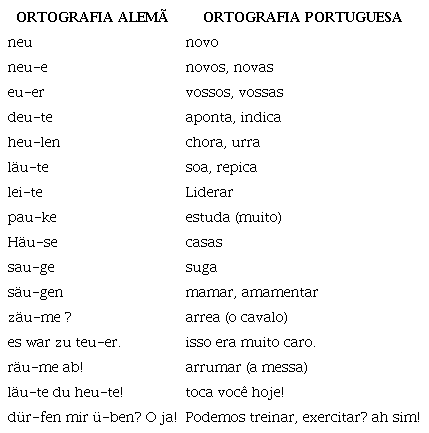 | ORTOGRAFIA ALEMÃ | ORTOGRAFIA PORTUGUESA |
|---|---|
| neu | novo |
| neu-e | novos, novas |
| eu-er | vossos, vossas |
| deu-te | aponta, indica |
| heu-len | chora, urra |
| läu-te | soa, repica |
| lei-te | Liderar |
| pau-ke | estuda (muito) |
| Häu-se | casas |
| sau-ge | suga |
| säu-gen | mamar, amamentar |
| zäu-me ? | arrea (o cavalo) |
| es war zu teu-er. | isso era muito caro. |
| räu-me ab! | arrumar (a messa) |
| läu-te du heu-te! | toca você hoje! |
| dür-fen mir ü-ben? O ja! | Podemos treinar, exercitar? ah sim! |